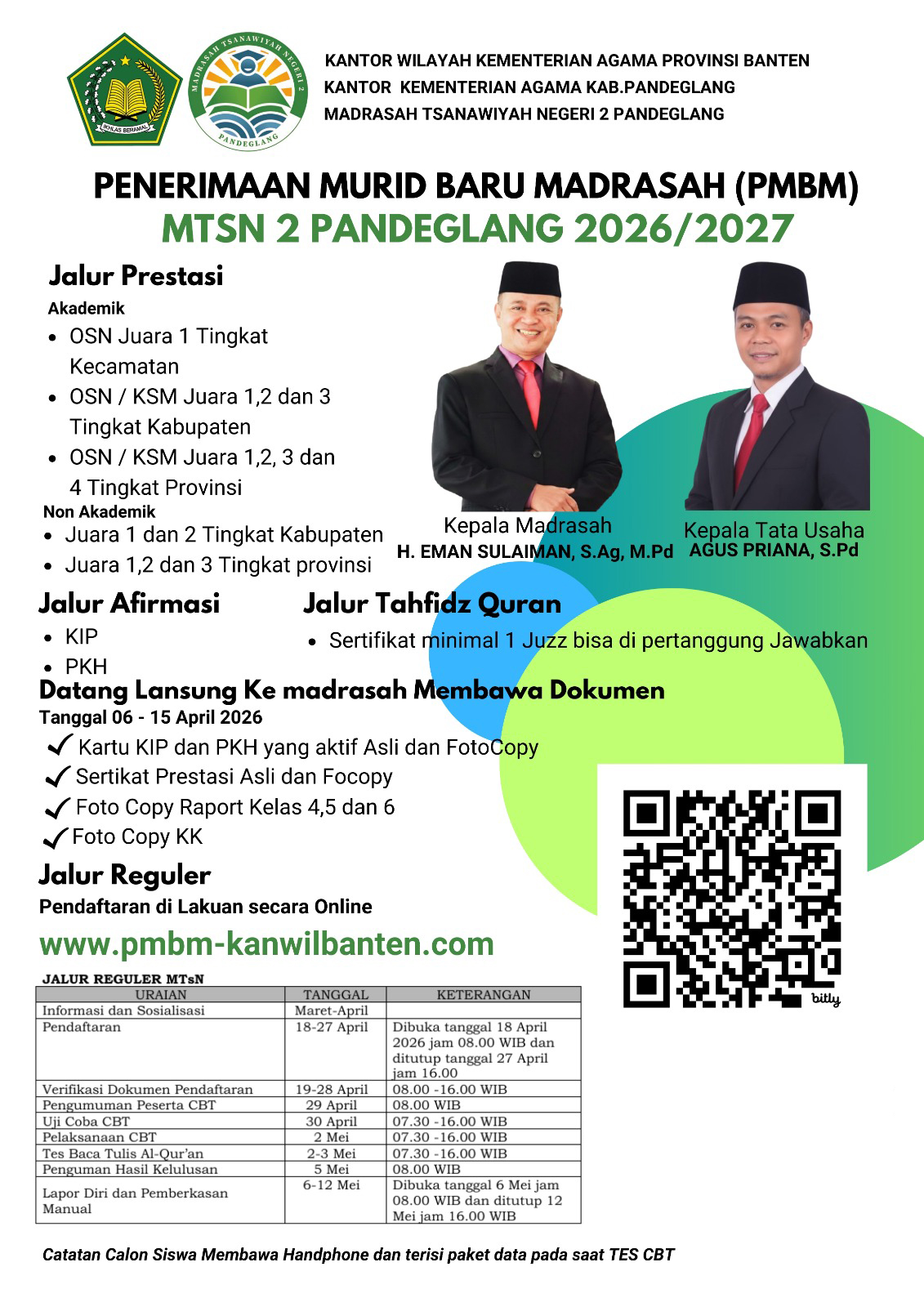 IKHLAS BERAMAL

MADRASAH TSANAWIYAH NEGERI 2 PANDEGLANG

KANTOR WILAYAH KEMENTERIAN AGAMA PROVINSI BANTEN
KANTOR KEMENTERIAN AGAMA KAB.PANDEGLANG
MADRASAH TSANAWIYAH NEGERI 2 PANDEGLANG

PENERIMAAN MURID BARU MADRASAH (PMBM)
MTSN 2 PANDEGLANG 2026/2027

Jalur Prestasi
Akademik
- OSN Juara 1 Tingkat Kecamatan
- OSN / KSM Juara 1,2 dan 3 Tingkat Kabupaten
- OSN / KSM Juara 1,2, 3 dan 4 Tingkat Provinsi

Non Akademik
- Juara 1 dan 2 Tingkat Kabupaten
- Juara 1,2 dan 3 Tingkat provinsi

Kepala Madrasah
H. EMAN SULAIMAN, S.Ag, M.Pd

Kepala Tata Usaha
AGUS PRIANA, S.Pd

Jalur Afirmasi
- KIP
- PKH

Jalur Tahfidz Quran
- Sertifikat minimal 1 Juzz bisa di pertanggung Jawabkan

Datang Lansung Ke madrasah Membawa Dokumen
Tanggal 06 - 15 April 2026
✓ Kartu KIP dan PKH yang aktif Asli dan FotoCopy
✓ Sertikat Prestasi Asli dan Focopy
✓ Foto Copy Raport Kelas 4,5 dan 6
✓ Foto Copy KK

Jalur Reguler
Pendaftaran di Lakuan secara Online
www.pmbm-kanwilbanten.com

bitly

JALUR REGULER MTsN

| URAIAN | TANGGAL | KETERANGAN |
|---|---|---|
| Informasi dan Sosialisasi | Maret-April | |
| Pendaftaran | 18-27 April | Dibuka tanggal 18 April 2026 jam 08.00 WIB dan ditutup tanggal 27 April jam 16.00 |
| Verifikasi Dokumen Pendaftaran | 19-28 April | 08.00 -16.00 WIB |
| Pengumuman Peserta CBT | 29 April | 08.00 WIB |
| Uji Coba CBT | 30 April | 07.30 -16.00 WIB |
| Pelaksanaan CBT | 2 Mei | 07.30 -16.00 WIB |
| Tes Baca Tulis Al-Qur'an | 2-3 Mei | 07.30 -16.00 WIB |
| Penguman Hasil Kelulusan | 5 Mei | 08.00 WIB |
| Lapor Diri dan Pemberkasan Manual | 6-12 Mei | Dibuka tanggal 6 Mei jam 08.00 WIB dan ditutup 12 Mei jam 16.00 WIB |

Catatan Calon Siswa Membawa Handphone dan terisi paket data pada saat TES CBT